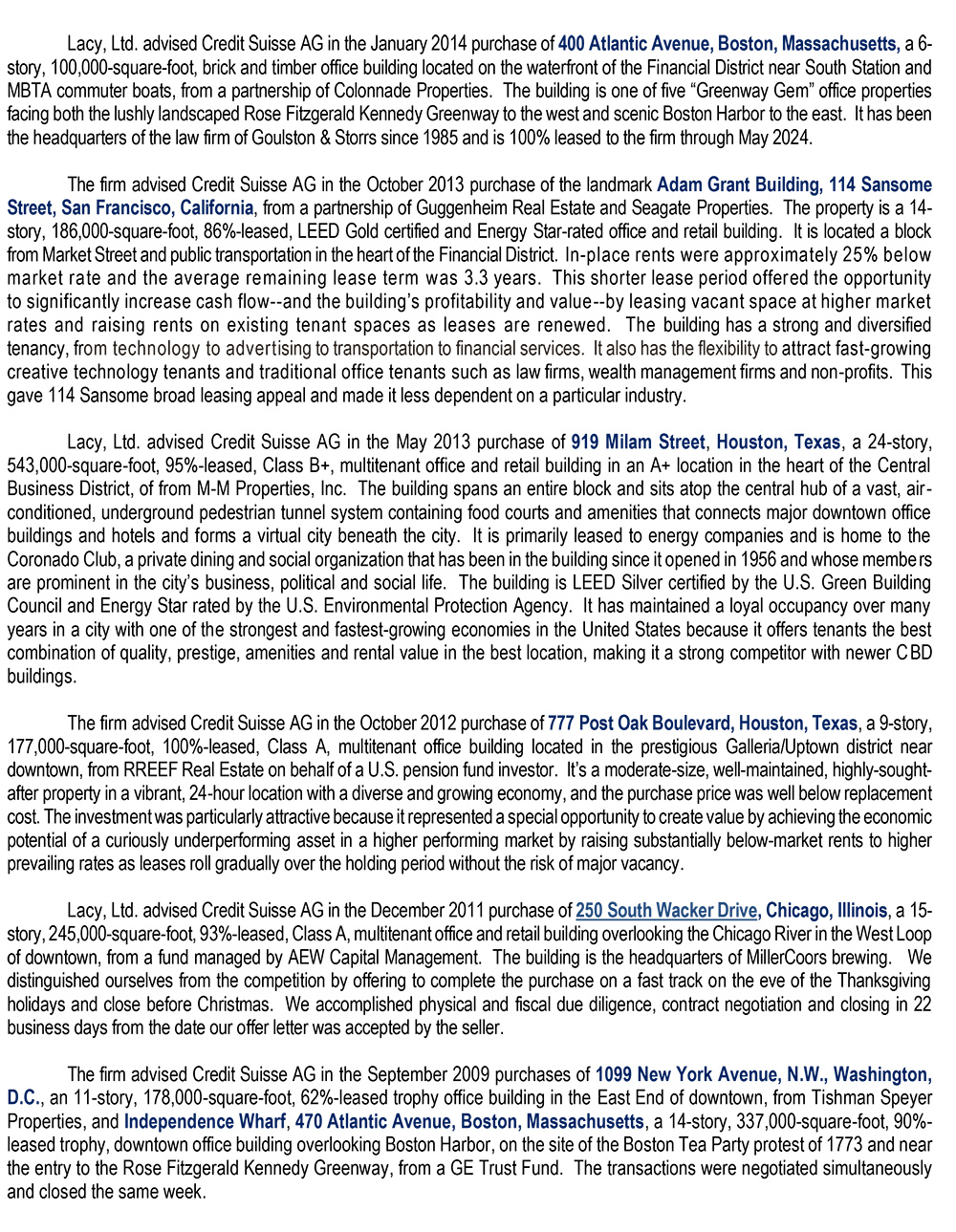 Lacy, Ltd. advised Credit Suisse AG in the January 2014 purchase of 400 Atlantic Avenue, Boston, Massachusetts, a 6-story, 100,000-square-foot, brick and timber office building located on the waterfront of the Financial District near South Station and MBTA commuter boats, from a partnership of Colonnade Properties. The building is one of five "Greenway Gem" office properties facing both the lushly landscaped Rose Fitzgerald Kennedy Greenway to the west and scenic Boston Harbor to the east. It has been the headquarters of the law firm of Goulston & Storrs since 1985 and is 100% leased to the firm through May 2024.

The firm advised Credit Suisse AG in the October 2013 purchase of the landmark Adam Grant Building, 114 Sansome Street, San Francisco, California, from a partnership of Guggenheim Real Estate and Seagate Properties. The property is a 14-story, 186,000-square-foot, 86%-leased, LEED Gold certified and Energy Star-rated office and retail building. It is located a block from Market Street and public transportation in the heart of the Financial District. In-place rents were approximately 25% below market rate and the average remaining lease term was 3.3 years. This shorter lease period offered the opportunity to significantly increase cash flow--and the building's profitability and value--by leasing vacant space at higher market rates and raising rents on existing tenant spaces as leases are renewed. The building has a strong and diversified tenancy, from technology to advertising to transportation to financial services. It also has the flexibility to attract fast-growing creative technology tenants and traditional office tenants such as law firms, wealth management firms and non-profits. This gave 114 Sansome broad leasing appeal and made it less dependent on a particular industry.

Lacy, Ltd. advised Credit Suisse AG in the May 2013 purchase of 919 Milam Street, Houston, Texas, a 24-story, 543,000-square-foot, 95%-leased, Class B+, multitenant office and retail building in an A+ location in the heart of the Central Business District, of from M-M Properties, Inc. The building spans an entire block and sits atop the central hub of a vast, air-conditioned, underground pedestrian tunnel system containing food courts and amenities that connects major downtown office buildings and hotels and forms a virtual city beneath the city. It is primarily leased to energy companies and is home to the Coronado Club, a private dining and social organization that has been in the building since it opened in 1956 and whose members are prominent in the city's business, political and social life. The building is LEED Silver certified by the U.S. Green Building Council and Energy Star rated by the U.S. Environmental Protection Agency. It has maintained a loyal occupancy over many years in a city with one of the strongest and fastest-growing economies in the United States because it offers tenants the best combination of quality, prestige, amenities and rental value in the best location, making it a strong competitor with newer CBD buildings.

The firm advised Credit Suisse AG in the October 2012 purchase of 777 Post Oak Boulevard, Houston, Texas, a 9-story, 177,000-square-foot, 100%-leased, Class A, multitenant office building located in the prestigious Galleria/Uptown district near downtown, from RREEF Real Estate on behalf of a U.S. pension fund investor. It's a moderate-size, well-maintained, highly-sought-after property in a vibrant, 24-hour location with a diverse and growing economy, and the purchase price was well below replacement cost. The investment was particularly attractive because it represented a special opportunity to create value by achieving the economic potential of a curiously underperforming asset in a higher performing market by raising substantially below-market rents to higher prevailing rates as leases roll gradually over the holding period without the risk of major vacancy.

Lacy, Ltd. advised Credit Suisse AG in the December 2011 purchase of 250 South Wacker Drive, Chicago, Illinois, a 15-story, 245,000-square-foot, 93%-leased, Class A, multitenant office and retail building overlooking the Chicago River in the West Loop of downtown, from a fund managed by AEW Capital Management. The building is the headquarters of MillerCoors brewing. We distinguished ourselves from the competition by offering to complete the purchase on a fast track on the eve of the Thanksgiving holidays and close before Christmas. We accomplished physical and fiscal due diligence, contract negotiation and closing in 22 business days from the date our offer letter was accepted by the seller.

The firm advised Credit Suisse AG in the September 2009 purchases of 1099 New York Avenue, N.W., Washington, D.C., an 11-story, 178,000-square-foot, 62%-leased trophy office building in the East End of downtown, from Tishman Speyer Properties, and Independence Wharf, 470 Atlantic Avenue, Boston, Massachusetts, a 14-story, 337,000-square-foot, 90%-leased trophy, downtown office building overlooking Boston Harbor, on the site of the Boston Tea Party protest of 1773 and near the entry to the Rose Fitzgerald Kennedy Greenway, from a GE Trust Fund. The transactions were negotiated simultaneously and closed the same week.